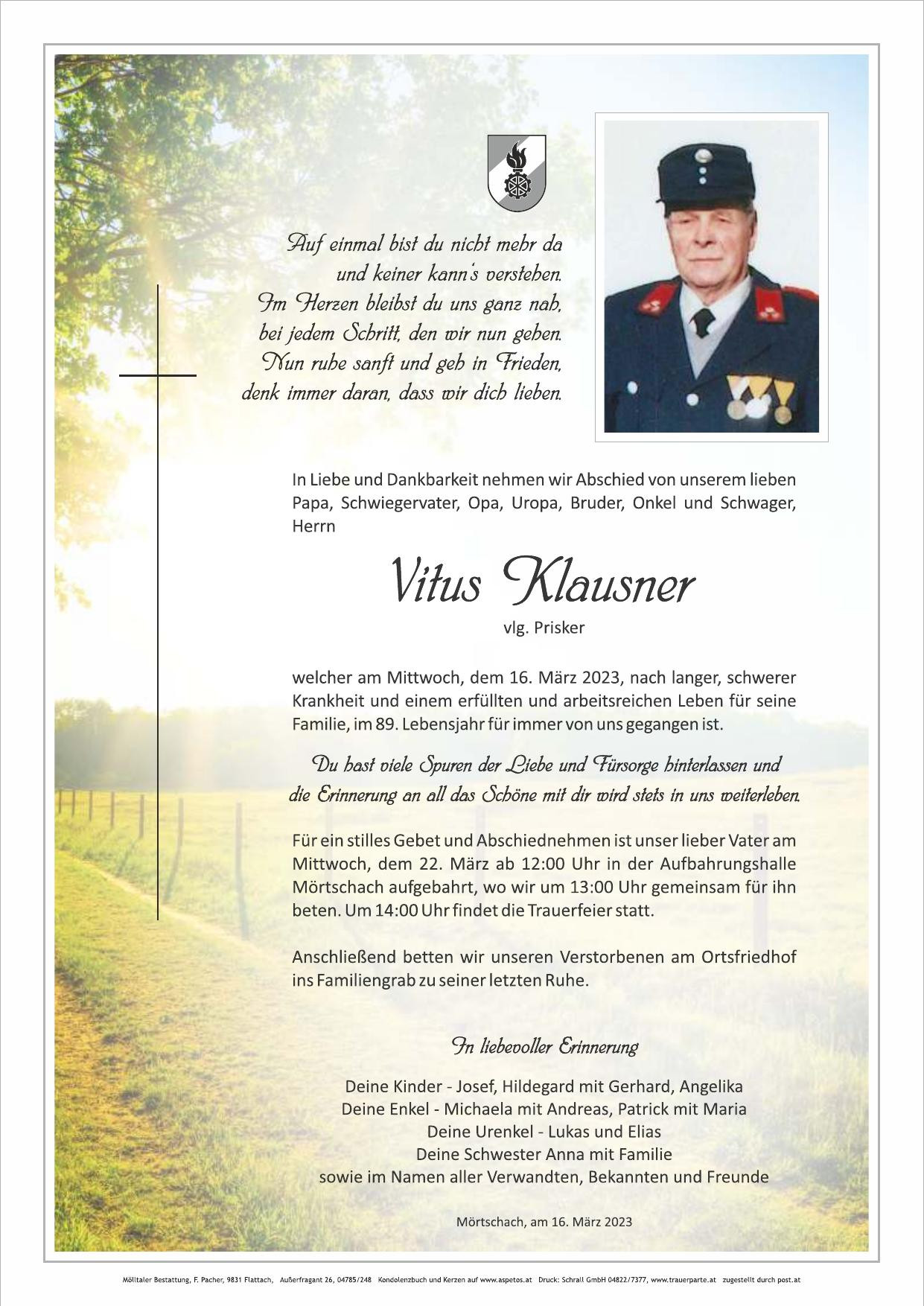 Auf einmal bist du nicht mehr da
und keiner kann's verstehen.
Im Herzen bleibst du uns ganz nah,
bei jedem Schritt, den wir nun gehen.
Nun ruhe sanft und geh in Frieden,
denk immer daran, dass wir dich lieben.

In Liebe und Dankbarkeit nehmen wir Abschied von unserem lieben Papa, Schwiegervater, Opa, Uropa, Bruder, Onkel und Schwager, Herrn

Vitus Klausner

vlg. Prisker

welcher am Mittwoch, dem 16. März 2023, nach langer, schwerer Krankheit und einem erfüllten und arbeitsreichen Leben für seine Familie, im 89. Lebensjahr für immer von uns gegangen ist.

Du hast viele Spuren der Liebe und Fürsorge hinterlassen und die Erinnerung an all das Schöne mit dir wird stets in uns weiterleben.

Für ein stilles Gebet und Abschiednehmen ist unser lieber Vater am Mittwoch, dem 22. März ab 12:00 Uhr in der Aufbahrungshalle Mörtschach aufgebahrt, wo wir um 13:00 Uhr gemeinsam für ihn beten. Um 14:00 Uhr findet die Trauerfeier statt.

Anschließend betten wir unseren Verstorbenen am Ortsfriedhof ins Familiengrab zu seiner letzten Ruhe.

In liebevoller Erinnerung

Deine Kinder - Josef, Hildegard mit Gerhard, Angelika
Deine Enkel - Michaela mit Andreas, Patrick mit Maria
Deine Urenkel - Lukas und Elias
Deine Schwester Anna mit Familie
sowie im Namen aller Verwandten, Bekannten und Freunde

Mörtschach, am 16. März 2023

Mölltaler Bestattung, F. Pacher, 9831 Flattach, Außerfragant 26, 04785/248 Kondolenzbuch und Kerzen auf www.aspetos.at Druck: Schrall GmbH 04822/7377, www.trauerparte.at zugestellt durch post.at